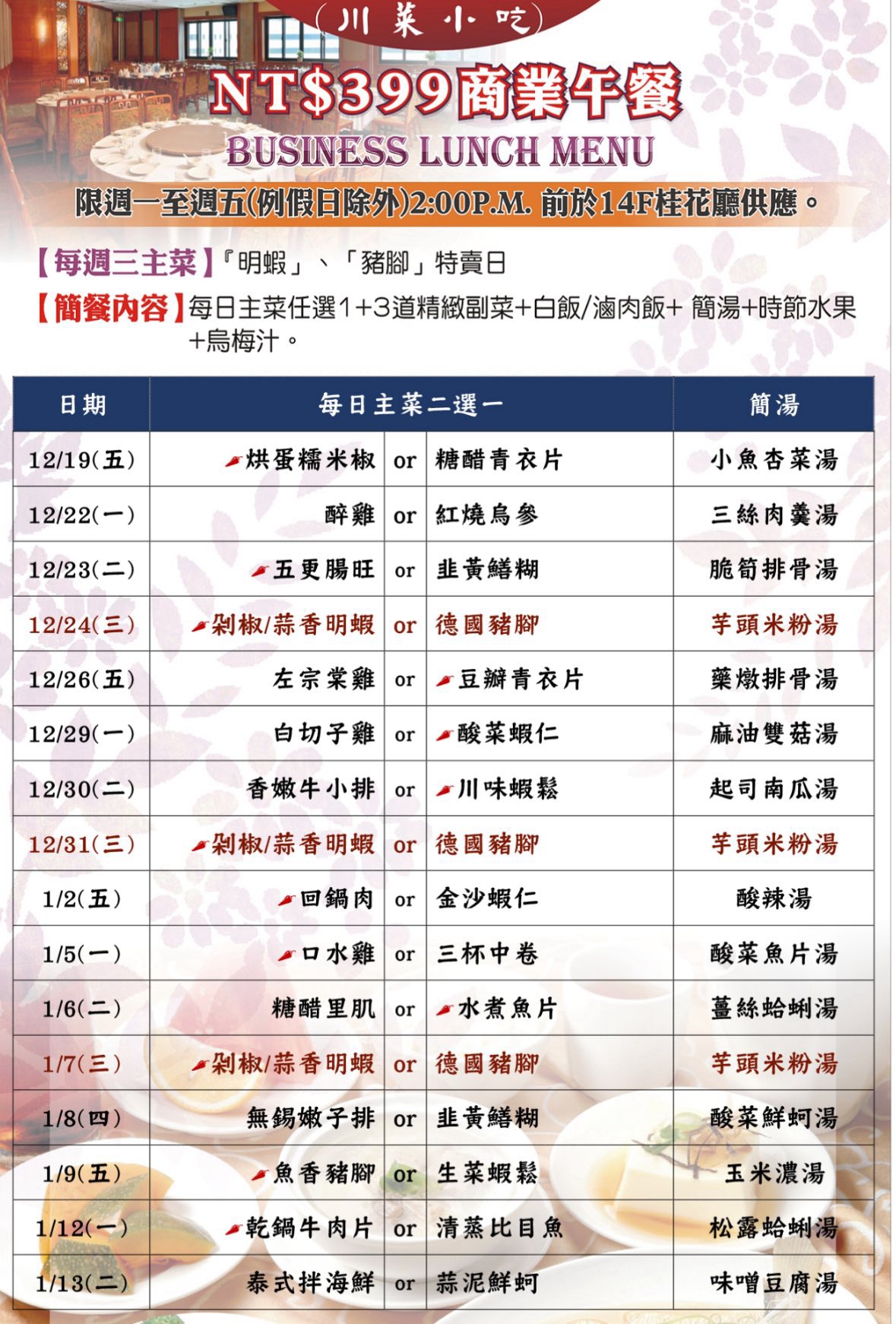 (川菜小吃)

NT$399商業午餐

BUSINESS LUNCH MENU

限週一至週五(例假日除外)2:00P.M. 前於14F桂花廳供應。

【每週三主菜】『明蝦」、「豬腳」特賣日

【簡餐內容】每日主菜任選1+3道精緻副菜+白飯/滷肉飯+ 簡湯+時節水果+烏梅汁。

| 日期 | 每日主菜二選一 | | | 簡湯 |
|---|---|---|---|---|
| 12/19(五) | 烘蛋糯米椒 | or | 糖醋青衣片 | 小魚杏菜湯 |
| 12/22(一) | 醉雞 | or | 紅燒烏參 | 三絲肉羹湯 |
| 12/23(二) | 五更腸旺 | or | 韭黃鱔糊 | 脆筍排骨湯 |
| 12/24(三) | 剁椒/蒜香明蝦 | or | 德國豬腳 | 芋頭米粉湯 |
| 12/26(五) | 左宗棠雞 | or | 豆瓣青衣片 | 藥燉排骨湯 |
| 12/29(一) | 白切子雞 | or | 酸菜蝦仁 | 麻油雙菇湯 |
| 12/30(二) | 香嫩牛小排 | or | 川味蝦鬆 | 起司南瓜湯 |
| 12/31(三) | 剁椒/蒜香明蝦 | or | 德國豬腳 | 芋頭米粉湯 |
| 1/2(五) | 回鍋肉 | or | 金沙蝦仁 | 酸辣湯 |
| 1/5(一) | 口水雞 | or | 三杯中卷 | 酸菜魚片湯 |
| 1/6(二) | 糖醋里肌 | or | 水煮魚片 | 薑絲蛤蜊湯 |
| 1/7(三) | 剁椒/蒜香明蝦 | or | 德國豬腳 | 芋頭米粉湯 |
| 1/8(四) | 無錫嫩子排 | or | 韭黃鱔糊 | 酸菜鮮蚵湯 |
| 1/9(五) | 魚香豬腳 | or | 生菜蝦鬆 | 玉米濃湯 |
| 1/12(一) | 乾鍋牛肉片 | or | 清蒸比目魚 | 松露蛤蜊湯 |
| 1/13(二) | 泰式拌海鮮 | or | 蒜泥鮮蚵 | 味噌豆腐湯 |